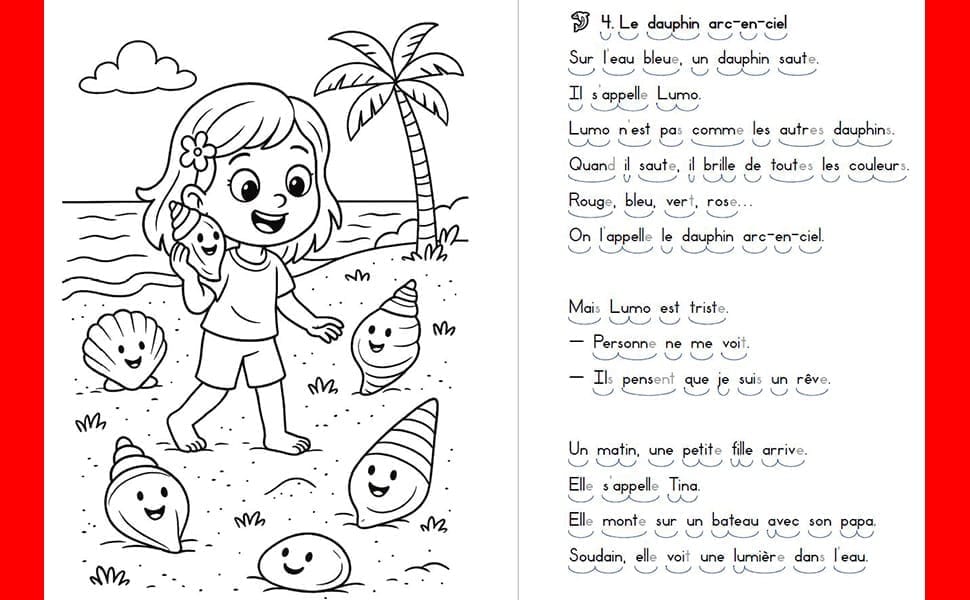 4. Le dauphin arc-en-ciel

Sur l'eau bleue, un dauphin saute.

Il s'appelle Lumo.

Lumo n'est pas comme les autres dauphins.

Quand il saute, il brille de toutes les couleurs.

Rouge, bleu, vert, rose...

On l'appelle le dauphin arc-en-ciel.

Mais Lumo est triste.

— Personne ne me voit.

— Ils pensent que je suis un rêve.

Un matin, une petite fille arrive.

Elle s'appelle Tina.

Elle monte sur un bateau avec son papa.

Soudain, elle voit une lumière dans l'eau.